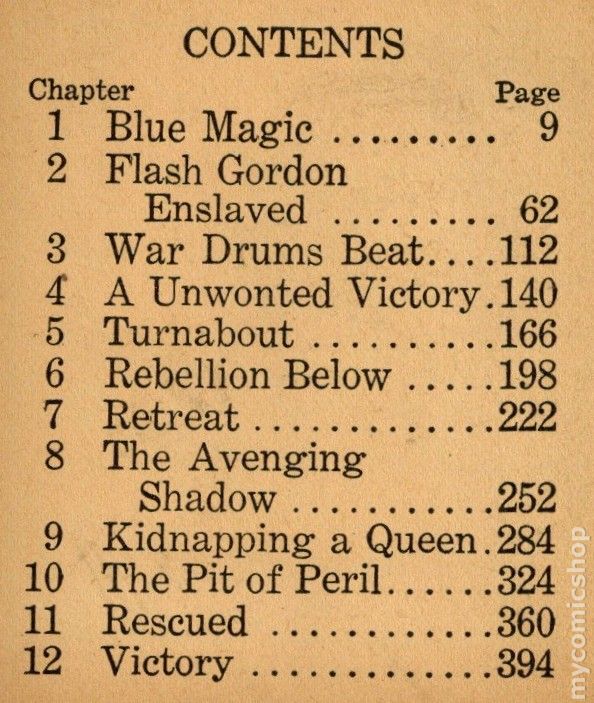 CONTENTS

Chapter Page
1 Blue Magic 9
2 Flash Gordon Enslaved 62
3 War Drums Beat 112
4 A Unwonted Victory 140
5 Turnabout 166
6 Rebellion Below 198
7 Retreat 222
8 The Avenging Shadow 252
9 Kidnapping a Queen 284
10 The Pit of Peril 324
11 Rescued 360
12 Victory 394

mycomicshop